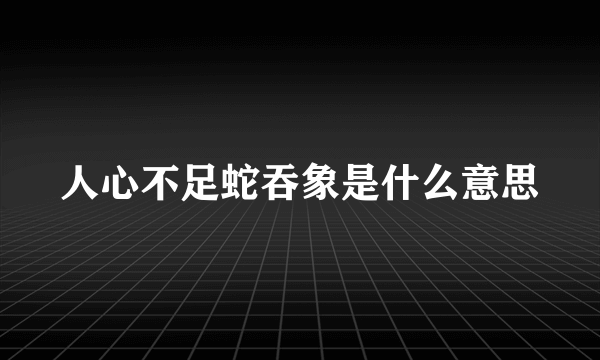 人心不足蛇吞象是什么意思